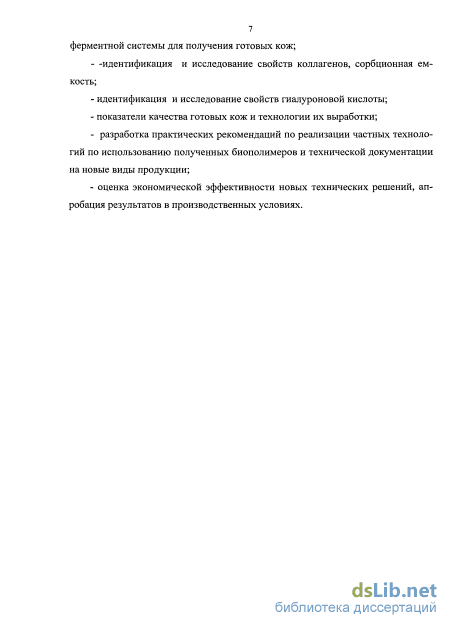 7

ферментной системы для получения готовых кож;

- -идентификация и исследование свойств коллагенов, сорбционная емкость;

- идентификация и исследование свойств гиалуроновой кислоты;

- показатели качества готовых кож и технологии их выработки;

- разработка практических рекомендаций по реализации частных технологий по использованию полученных биополимеров и технической документации на новые виды продукции;

- оценка экономической эффективности новых технических решений, апробация результатов в производственных условиях.

dsLib.net
библиотека диссертаций